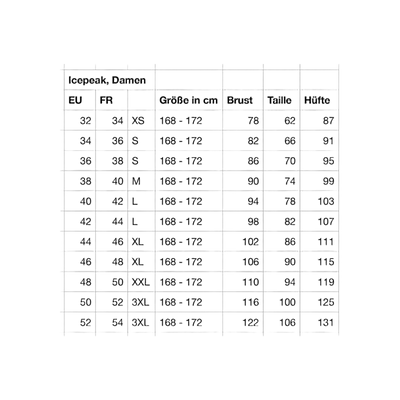 | Icepeak, Damen | | | | | | |
|---|---|---|---|---|---|---|
| EU | FR | | Größe in cm | Brust | Taille | Hüfte |
| 32 | 34 | XS | 168 - 172 | 78 | 62 | 87 |
| 34 | 36 | S | 168 - 172 | 82 | 66 | 91 |
| 36 | 38 | S | 168 - 172 | 86 | 70 | 95 |
| 38 | 40 | M | 168 - 172 | 90 | 74 | 99 |
| 40 | 42 | L | 168 - 172 | 94 | 78 | 103 |
| 42 | 44 | L | 168 - 172 | 98 | 82 | 107 |
| 44 | 46 | XL | 168 - 172 | 102 | 86 | 111 |
| 46 | 48 | XL | 168 - 172 | 106 | 90 | 115 |
| 48 | 50 | XXL | 168 - 172 | 110 | 94 | 119 |
| 50 | 52 | 3XL | 168 - 172 | 116 | 100 | 125 |
| 52 | 54 | 3XL | 168 - 172 | 122 | 106 | 131 |